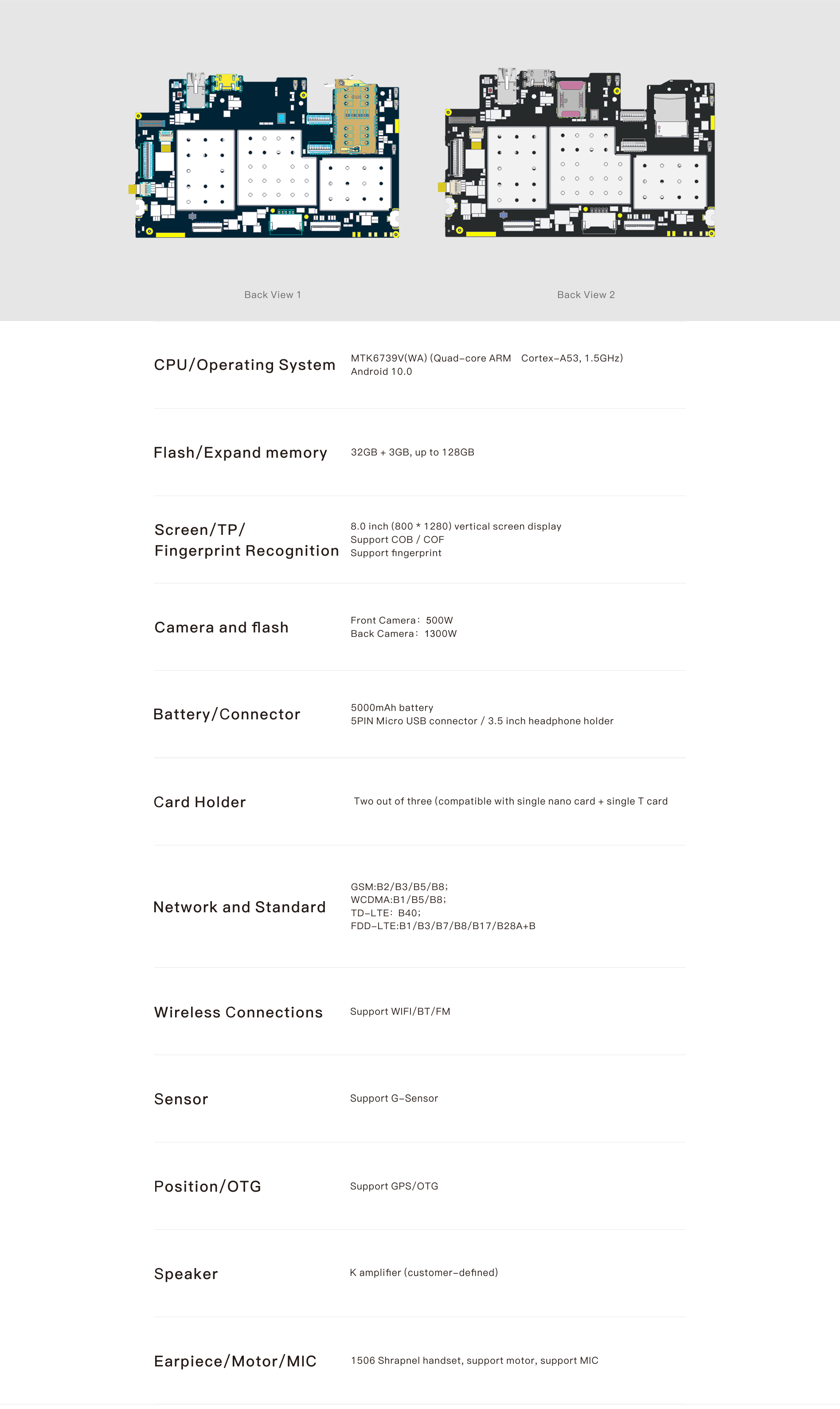 Back View 1

Back View 2

| | |
|---|---|
| CPU/Operating System | MTK6739V(WA) (Quad-core ARM Cortex-A53, 1.5GHz) Android 10.0 |
| Flash/Expand memory | 32GB + 3GB, up to 128GB |
| Screen/TP/ Fingerprint Recognition | 8.0 inch (800 * 1280) vertical screen display Support COB / COF Support fingerprint |
| Camera and flash | Front Camera: 500W Back Camera: 1300W |
| Battery/Connector | 5000mAh battery 5PIN Micro USB connector / 3.5 inch headphone holder |
| Card Holder | Two out of three (compatible with single nano card + single T card |
| Network and Standard | GSM:B2/B3/B5/B8; WCDMA:B1/B5/B8; TD-LTE: B40; FDD-LTE:B1/B3/B7/B8/B17/B28A+B |
| Wireless Connections | Support WIFI/BT/FM |
| Sensor | Support G-Sensor |
| Position/OTG | Support GPS/OTG |
| Speaker | K amplifier (customer-defined) |
| Earpiece/Motor/MIC | 1506 Shrapnel handset, support motor, support MIC |